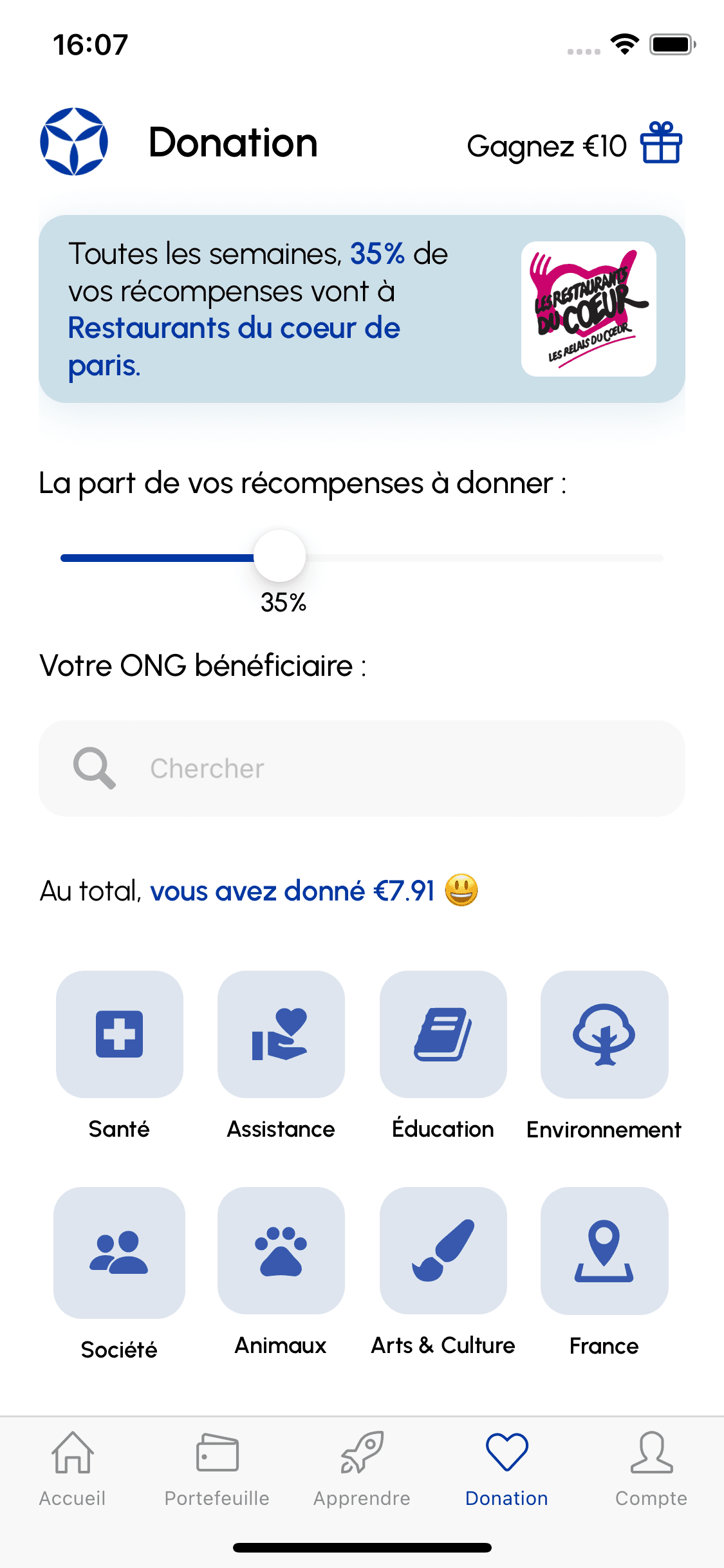 16:07

Donation

Gagnez €10

Toutes les semaines, 35% de vos récompenses vont à Restaurants du coeur de paris.

LES RESTAURANTS DU COEUR LES RELAIS DU COEUR

La part de vos récompenses à donner :

35%

Votre ONG bénéficiaire :

Chercher

Au total, vous avez donné €7.91 😃

Santé

Assistance

Éducation

Environnement

Société

Animaux

Arts & Culture

France

Accueil

Portefeuille

Apprendre

Donation

Compte